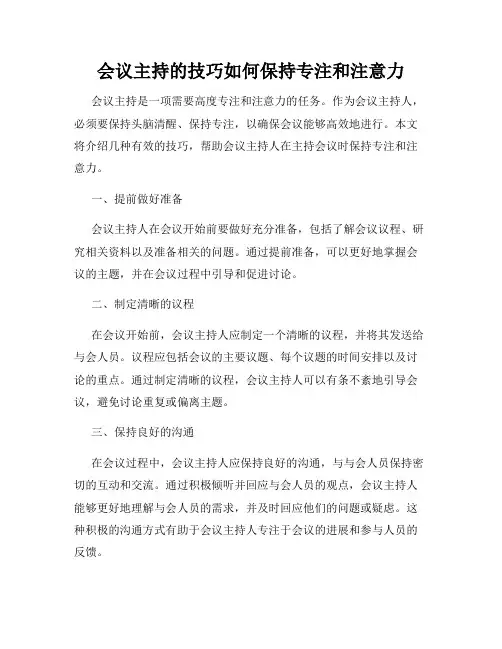 会议主持的技巧如何保持专注和注意力

会议主持是一项需要高度专注和注意力的任务。作为会议主持人，必须要保持头脑清醒、保持专注，以确保会议能够高效地进行。本文将介绍几种有效的技巧，帮助会议主持人在主持会议时保持专注和注意力。

一、提前做好准备

会议主持人在会议开始前要做好充分准备，包括了解会议议程、研究相关资料以及准备相关的问题。通过提前准备，可以更好地掌握会议的主题，并在会议过程中引导和促进讨论。

二、制定清晰的议程

在会议开始前，会议主持人应制定一个清晰的议程，并将其发送给与会人员。议程应包括会议的主要议题、每个议题的时间安排以及讨论的重点。通过制定清晰的议程，会议主持人可以有条不紊地引导会议，避免讨论重复或偏离主题。

三、保持良好的沟通

在会议过程中，会议主持人应保持良好的沟通，与与会人员保持密切的互动和交流。通过积极倾听并回应与会人员的观点，会议主持人能够更好地理解与会人员的需求，并及时回应他们的问题或疑虑。这种积极的沟通方式有助于会议主持人专注于会议的进展和参与人员的反馈。